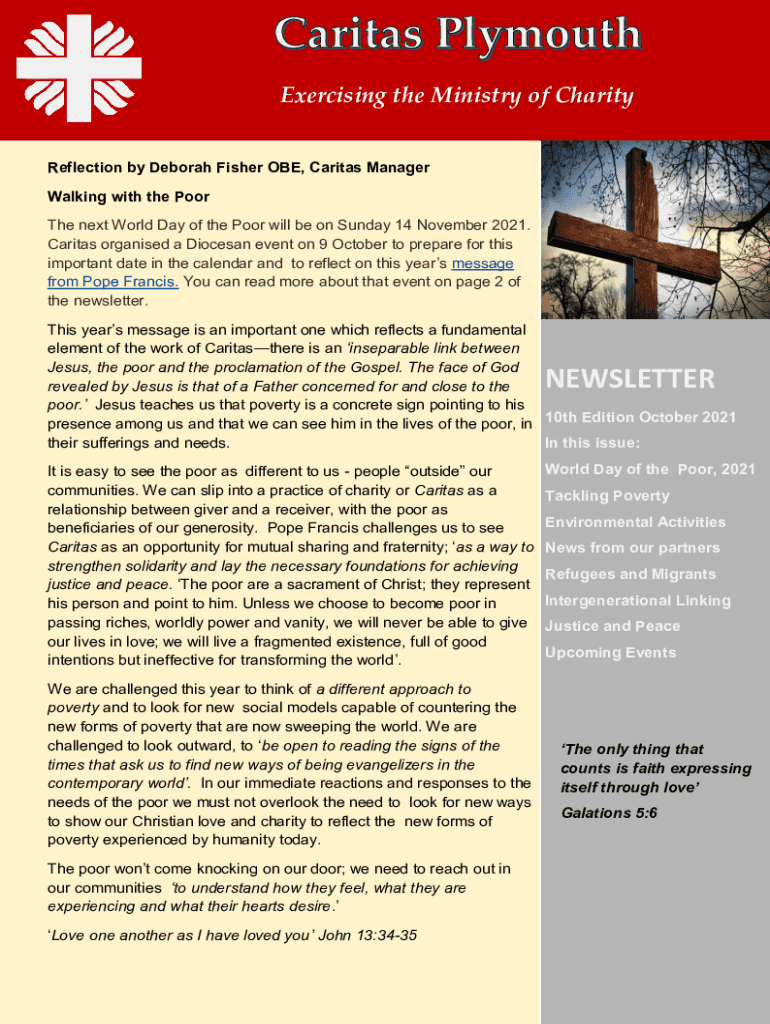 Caritas Plymouth

Exercising the Ministry of Charity

Reflection by Deborah Fisher OBE, Caritas Manager

Walking with the Poor

The next World Day of the Poor will be on Sunday 14 November 2021. Caritas organised a Diocesan event on 9 October to prepare for this important date in the calendar and to reflect on this year's message from Pope Francis. You can read more about that event on page 2 of the newsletter.

This year's message is an important one which reflects a fundamental element of the work of Caritas—there is an 'inseparable link between Jesus, the poor and the proclamation of the Gospel. The face of God revealed by Jesus is that of a Father concerned for and close to the poor.' Jesus teaches us that poverty is a concrete sign pointing to his presence among us and that we can see him in the lives of the poor, in their sufferings and needs.

It is easy to see the poor as different to us - people "outside" our communities. We can slip into a practice of charity or Caritas as a relationship between giver and a receiver, with the poor as beneficiaries of our generosity. Pope Francis challenges us to see Caritas as an opportunity for mutual sharing and fraternity; 'as a way to strengthen solidarity and lay the necessary foundations for achieving justice and peace. 'The poor are a sacrament of Christ; they represent his person and point to him. Unless we choose to become poor in passing riches, worldly power and vanity, we will never be able to give our lives in love; we will live a fragmented existence, full of good intentions but ineffective for transforming the world'.

We are challenged this year to think of a different approach to poverty and to look for new social models capable of countering the new forms of poverty that are now sweeping the world. We are challenged to look outward, to 'be open to reading the signs of the times that ask us to find new ways of being evangelizers in the contemporary world'. In our immediate reactions and responses to the needs of the poor we must not overlook the need to look for new ways to show our Christian love and charity to reflect the new forms of poverty experienced by humanity today.

The poor won't come knocking on our door; we need to reach out in our communities 'to understand how they feel, what they are experiencing and what their hearts desire.'

'Love one another as I have loved you' John 13:34-35

NEWSLETTER

10th Edition October 2021

In this issue:

World Day of the Poor, 2021

Tackling Poverty

Environmental Activities

News from our partners

Refugees and Migrants

Intergenerational Linking

Justice and Peace

Upcoming Events

'The only thing that counts is faith expressing itself through love'

Galations 5:6